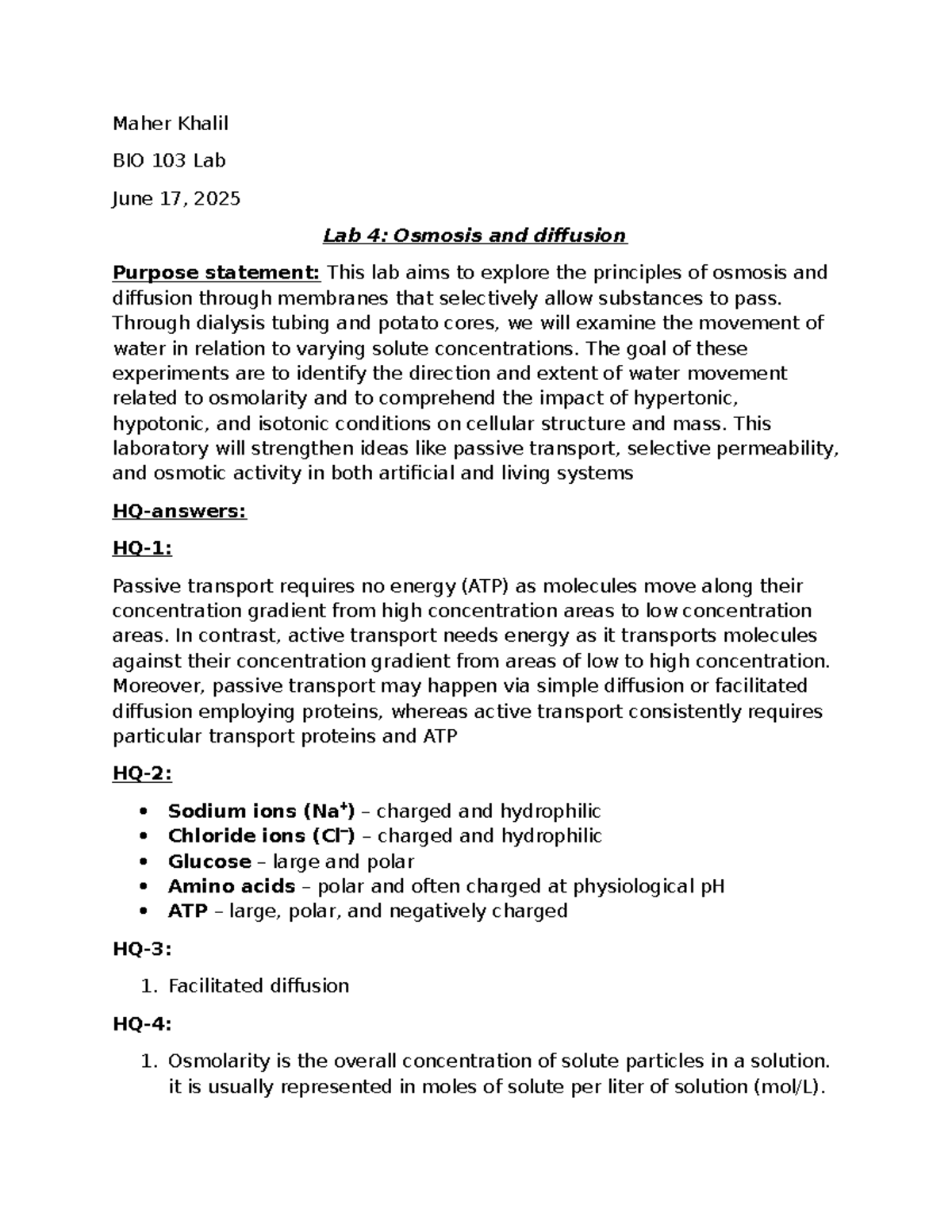 Maher Khalil

BIO 103 Lab

June 17, 2025

Lab 4: Osmosis and diffusion

Purpose statement: This lab aims to explore the principles of osmosis and diffusion through membranes that selectively allow substances to pass. Through dialysis tubing and potato cores, we will examine the movement of water in relation to varying solute concentrations. The goal of these experiments are to identify the direction and extent of water movement related to osmolarity and to comprehend the impact of hypertonic, hypotonic, and isotonic conditions on cellular structure and mass. This laboratory will strengthen ideas like passive transport, selective permeability, and osmotic activity in both artificial and living systems

HQ-answers:

HQ-1:

Passive transport requires no energy (ATP) as molecules move along their concentration gradient from high concentration areas to low concentration areas. In contrast, active transport needs energy as it transports molecules against their concentration gradient from areas of low to high concentration. Moreover, passive transport may happen via simple diffusion or facilitated diffusion employing proteins, whereas active transport consistently requires particular transport proteins and ATP

HQ-2:

• Sodium ions ($Na^+$) – charged and hydrophilic
• Chloride ions ($Cl^-$) – charged and hydrophilic
• Glucose – large and polar
• Amino acids – polar and often charged at physiological pH
• ATP – large, polar, and negatively charged

HQ-3:

1. Facilitated diffusion

HQ-4:

1. Osmolarity is the overall concentration of solute particles in a solution. it is usually represented in moles of solute per liter of solution (mol/L).